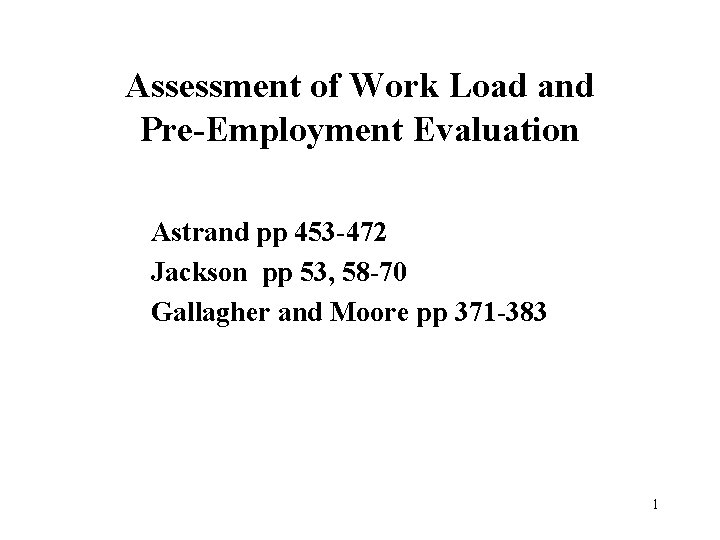 Assessment of Work Load and Pre-Employment Evaluation

Astrand pp 453-472

Jackson pp 53, 58-70

Gallagher and Moore pp 371-383

1